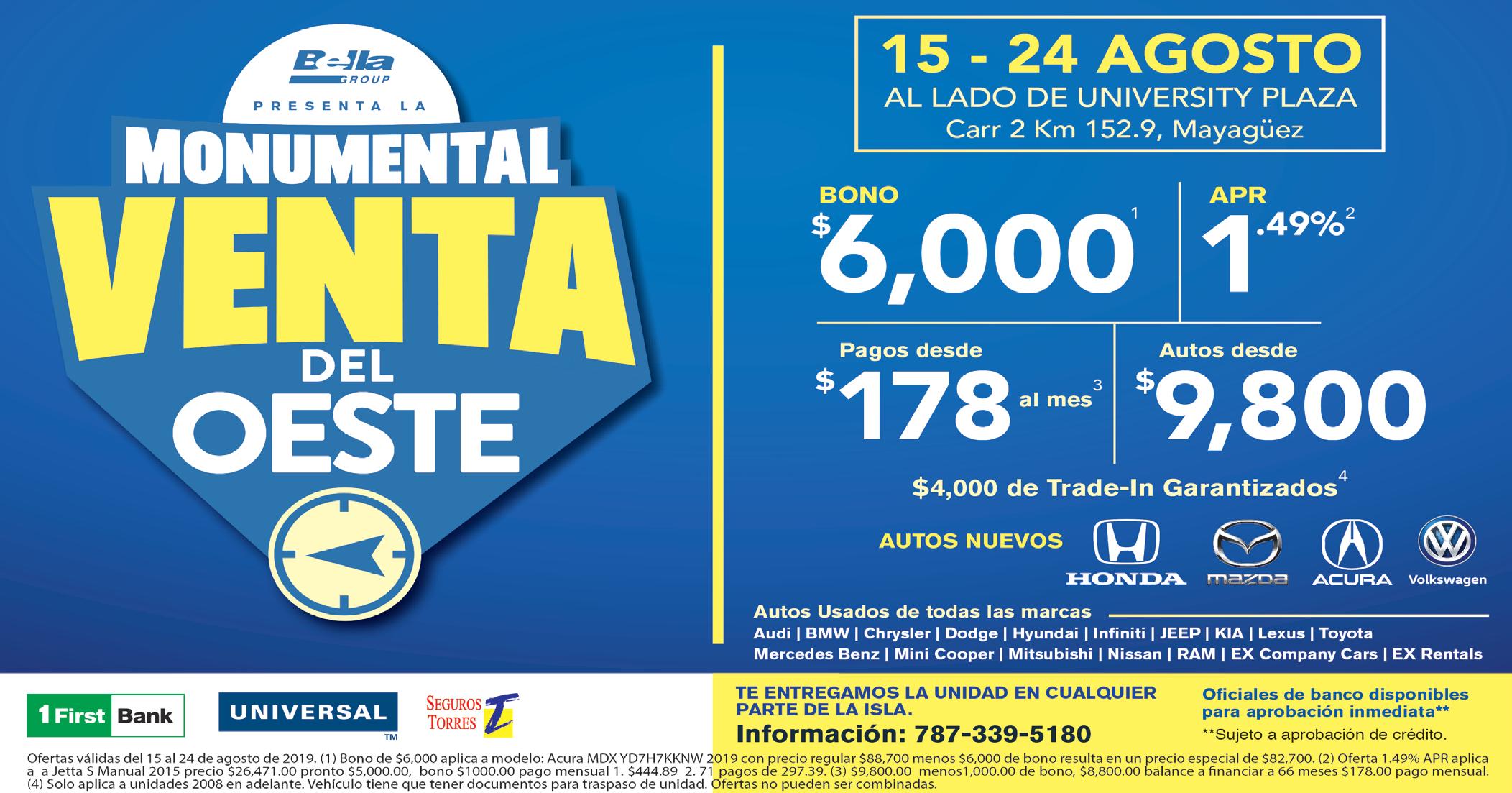 Bella GROUP

PRESENTA LA

MONUMENTAL

VENTA

DEL

OESTE

15 - 24 AGOSTO
AL LADO DE UNIVERSITY PLAZA
Carr 2 Km 152.9, Mayagüez

BONO
$6,000$^{1}$

APR
1.49%$^{2}$

Pagos desde
$178 al mes$^{3}$

Autos desde
$9,800

$4,000 de Trade-In Garantizados$^{4}$

AUTOS NUEVOS

HONDA mazda ACURA Volkswagen

Autos Usados de todas las marcas
Audi | BMW | Chrysler | Dodge | Hyundai | Infiniti | JEEP | KIA | Lexus | Toyota
Mercedes Benz | Mini Cooper | Mitsubishi | Nissan | RAM | EX Company Cars | EX Rentals

1 First Bank

UNIVERSAL

SEGUROS TORRES

TE ENTREGAMOS LA UNIDAD EN CUALQUIER PARTE DE LA ISLA.
Información: 787-339-5180

Oficiales de banco disponibles para aprobación inmediata**
**Sujeto a aprobación de crédito.

Ofertas válidas del 15 al 24 de agosto de 2019. (1) Bono de $6,000 aplica a modelo: Acura MDX YD7H7KKNW 2019 con precio regular $88,700 menos $6,000 de bono resulta en un precio especial de $82,700. (2) Oferta 1.49% APR aplica a a Jetta S Manual 2015 precio $26,471.00 pronto $5,000.00, bono $1000.00 pago mensual 1. $444.89 2. 71 pagos de 297.39. (3) $9,800.00 menos1,000.00 de bono, $8,800.00 balance a financiar a 66 meses $178.00 pago mensual. (4) Solo aplica a unidades 2008 en adelante. Vehículo tiene que tener documentos para traspaso de unidad. Ofertas no pueden ser combinadas.